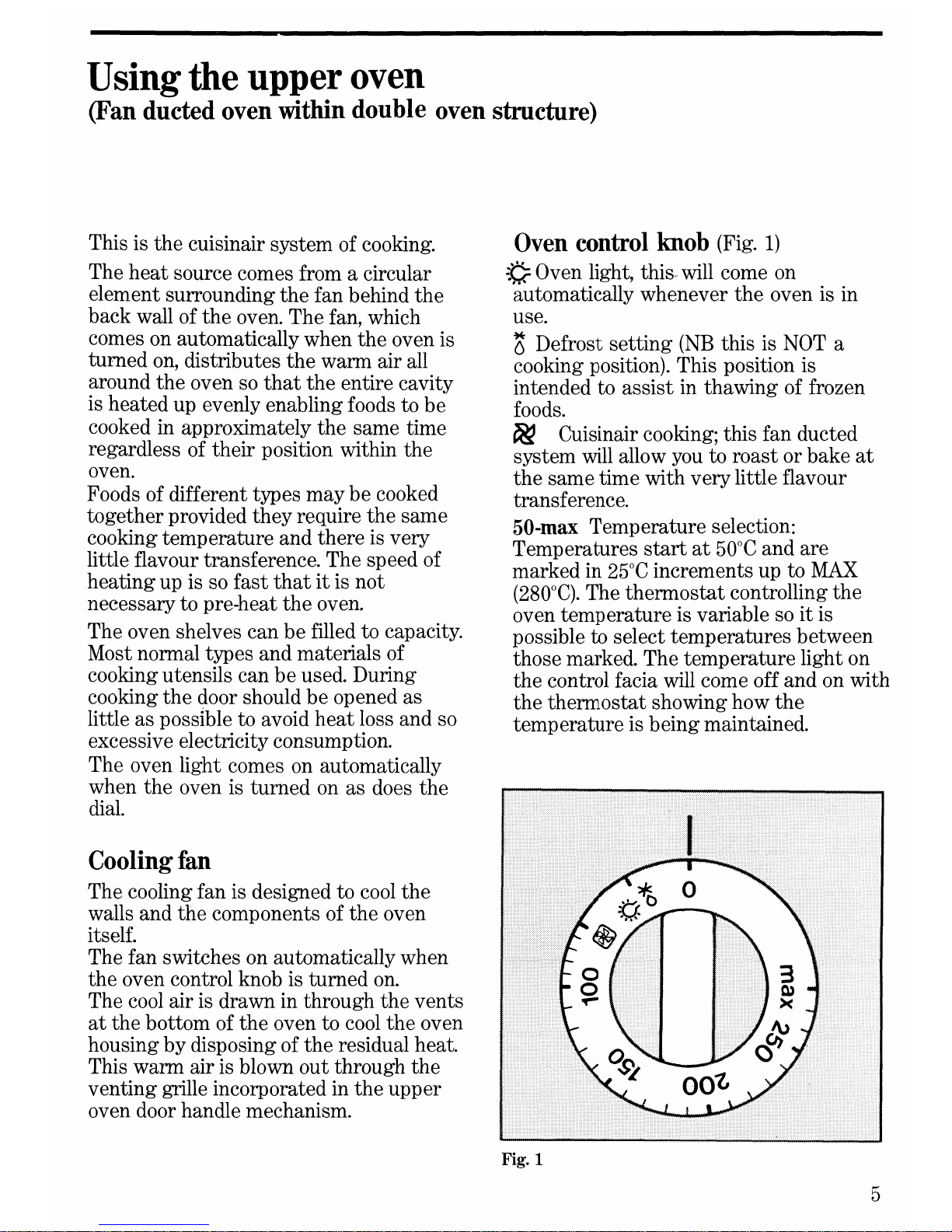 Using the upper oven
(Fan ducted oven within double oven structure)

This is the cuisinair system of cooking.

The heat source comes from a circular element surrounding the fan behind the back wall of the oven. The fan, which comes on automatically when the oven is turned on, distributes the warm air all around the oven so that the entire cavity is heated up evenly enabling foods to be cooked in approximately the same time regardless of their position within the oven.
Foods of different types may be cooked together provided they require the same cooking temperature and there is very little flavour transference. The speed of heating up is so fast that it is not necessary to pre-heat the oven.

The oven shelves can be filled to capacity. Most normal types and materials of cooking utensils can be used. During cooking the door should be opened as little as possible to avoid heat loss and so excessive electricity consumption.
The oven light comes on automatically when the oven is turned on as does the dial.

Cooling fan

The cooling fan is designed to cool the walls and the components of the oven itself.
The fan switches on automatically when the oven control knob is turned on.
The cool air is drawn in through the vents at the bottom of the oven to cool the oven housing by disposing of the residual heat. This warm air is blown out through the venting grille incorporated in the upper oven door handle mechanism.

Oven control knob (Fig. 1)

Oven light, this will come on automatically whenever the oven is in use.

Defrost setting (NB this is NOT a cooking position). This position is intended to assist in thawing of frozen foods.

Cuisinair cooking; this fan ducted system will allow you to roast or bake at the same time with very little flavour transference.

50-max Temperature selection: Temperatures start at 50°C and are marked in 25°C increments up to MAX (280°C). The thermostat controlling the oven temperature is variable so it is possible to select temperatures between those marked. The temperature light on the control facia will come off and on with the thermostat showing how the temperature is being maintained.

0
100
150
200
250
max

Fig. 1

5